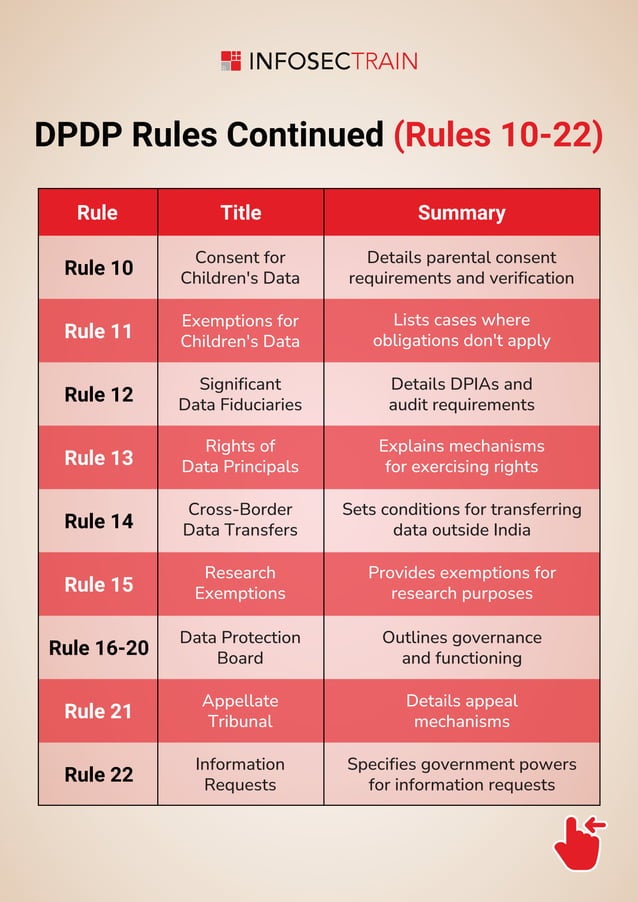 INFOSECTRAIN

DPDP Rules Continued (Rules 10-22)

| Rule | Title | Summary |
|---|---|---|
| Rule 10 | Consent for Children's Data | Details parental consent requirements and verification |
| Rule 11 | Exemptions for Children's Data | Lists cases where obligations don't apply |
| Rule 12 | Significant Data Fiduciaries | Details DPIAs and audit requirements |
| Rule 13 | Rights of Data Principals | Explains mechanisms for exercising rights |
| Rule 14 | Cross-Border Data Transfers | Sets conditions for transferring data outside India |
| Rule 15 | Research Exemptions | Provides exemptions for research purposes |
| Rule 16-20 | Data Protection Board | Outlines governance and functioning |
| Rule 21 | Appellate Tribunal | Details appeal mechanisms |
| Rule 22 | Information Requests | Specifies government powers for information requests |